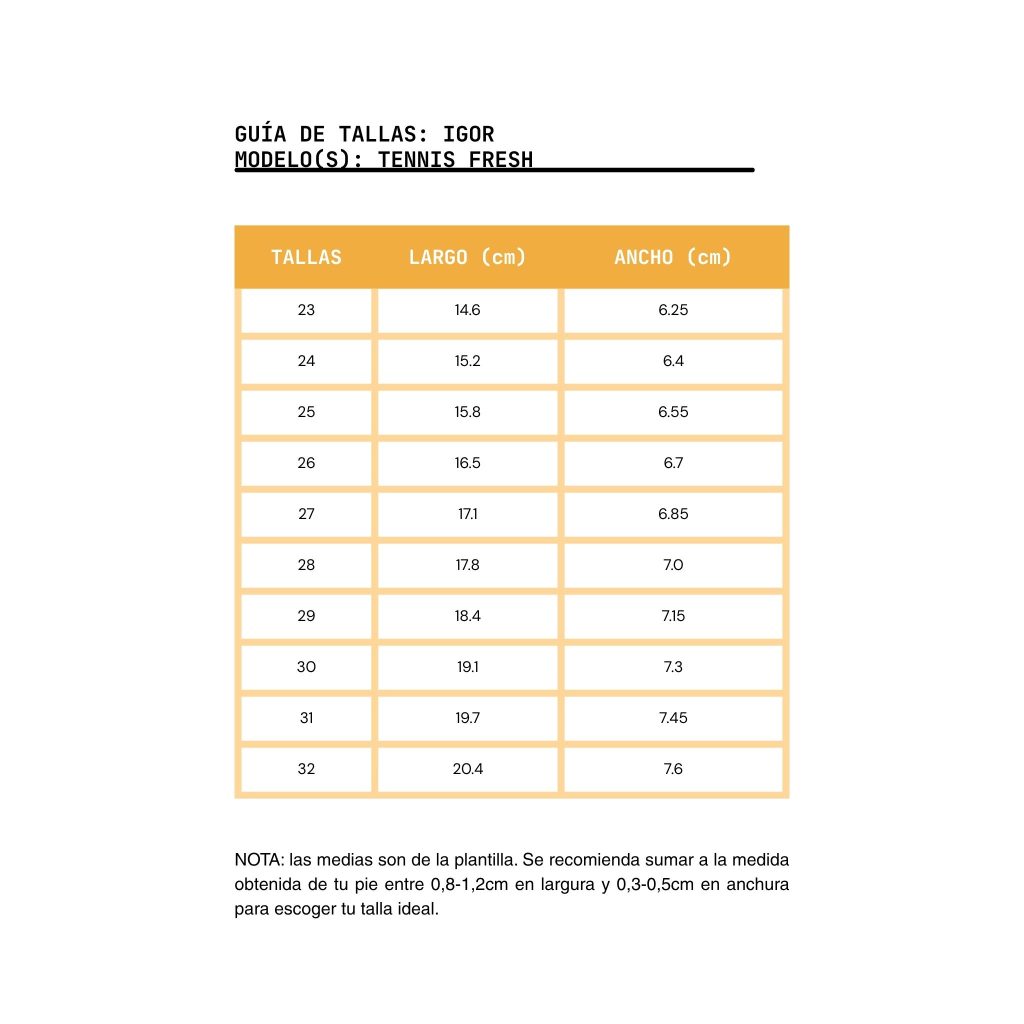 GUÍA DE TALLAS: IGOR
MODELO(S): TENNIS FRESH

| TALLAS | LARGO (cm) | ANCHO (cm) |
|---|---|---|
| 23 | 14.6 | 6.25 |
| 24 | 15.2 | 6.4 |
| 25 | 15.8 | 6.55 |
| 26 | 16.5 | 6.7 |
| 27 | 17.1 | 6.85 |
| 28 | 17.8 | 7.0 |
| 29 | 18.4 | 7.15 |
| 30 | 19.1 | 7.3 |
| 31 | 19.7 | 7.45 |
| 32 | 20.4 | 7.6 |

NOTA: las medias son de la plantilla. Se recomienda sumar a la medida obtenida de tu pie entre 0,8-1,2cm en largura y 0,3-0,5cm en anchura para escoger tu talla ideal.